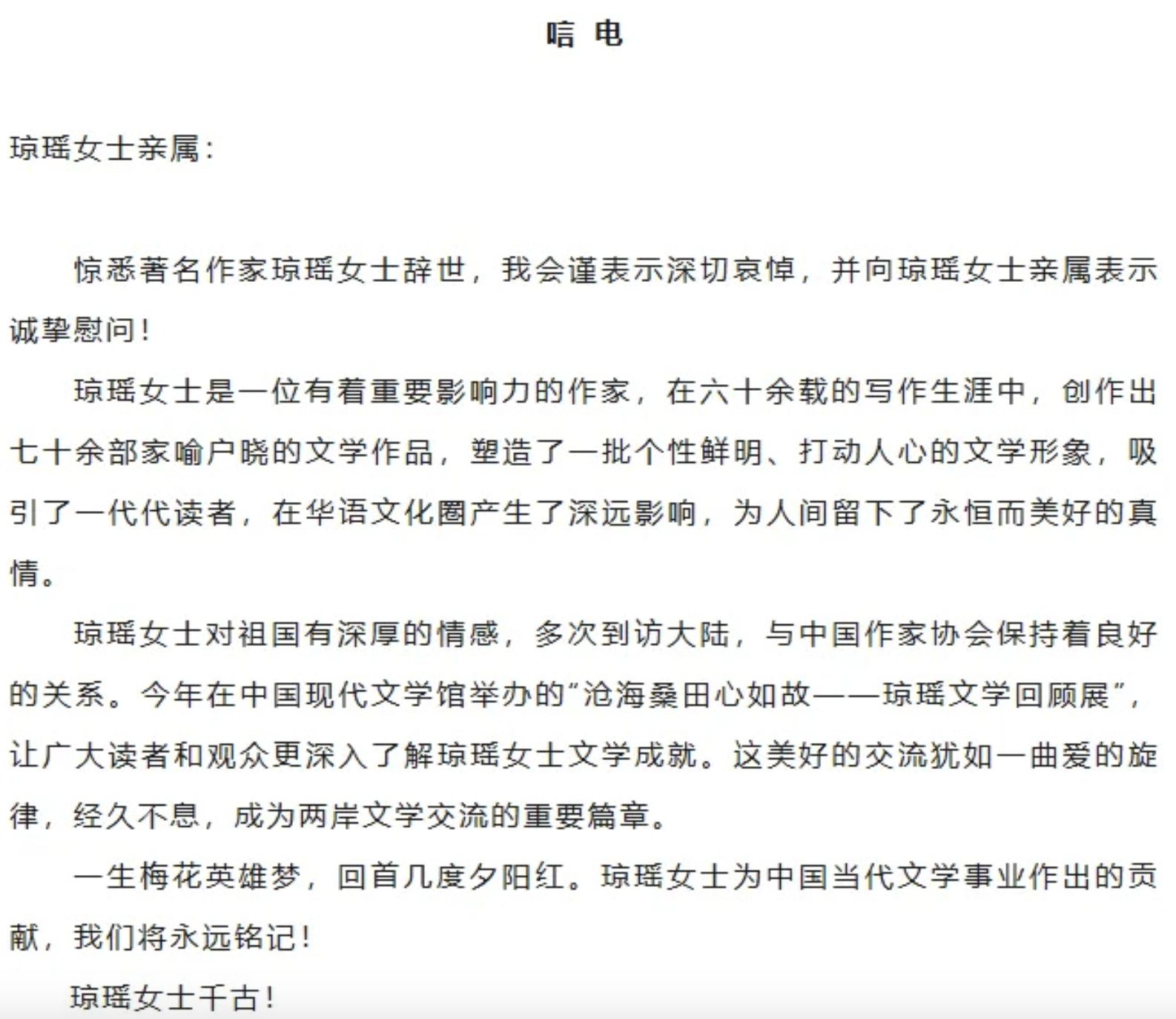 唁 电

琼瑶女士亲属：

惊悉著名作家琼瑶女士辞世，我会谨表示深切哀悼，并向琼瑶女士亲属表示诚挚慰问！

琼瑶女士是一位有着重要影响力的作家，在六十余载的写作生涯中，创作出七十余部家喻户晓的文学作品，塑造了一批个性鲜明、打动人心的文学形象，吸引了一代代读者，在华语文化圈产生了深远影响，为人间留下了永恒而美好的真情。

琼瑶女士对祖国有深厚的情感，多次到访大陆，与中国作家协会保持着良好的关系。今年在中国现代文学馆举办的“沧海桑田心如故——琼瑶文学回顾展”，让广大读者和观众更深入了解琼瑶女士文学成就。这美好的交流犹如一曲爱的旋律，经久不息，成为两岸文学交流的重要篇章。

一生梅花英雄梦，回首几度夕阳红。琼瑶女士为中国当代文学事业作出的贡献，我们将永远铭记！

琼瑶女士千古！